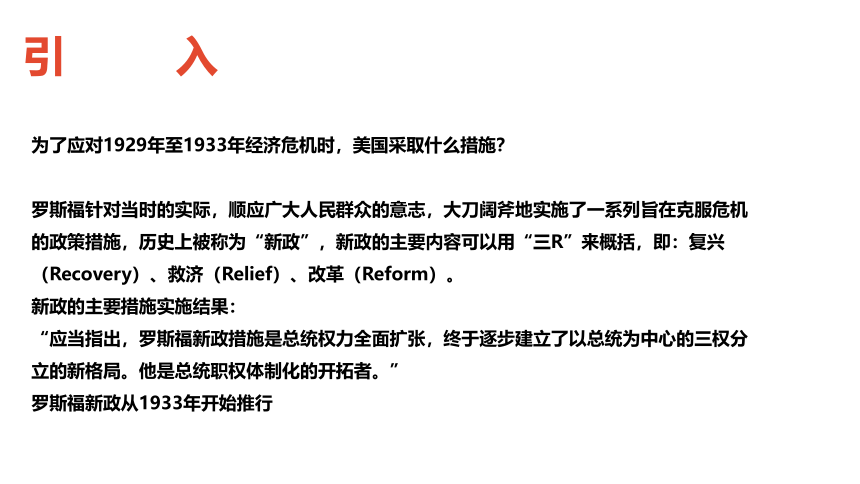 引　　入

为了应对1929年至1933年经济危机时，美国采取什么措施?

罗斯福针对当时的实际，顺应广大人民群众的意志，大刀阔斧地实施了一系列旨在克服危机的政策措施，历史上被称为“新政”，新政的主要内容可以用“三R”来概括，即：复兴（Recovery）、救济（Relief）、改革（Reform）。
新政的主要措施实施结果：
“应当指出，罗斯福新政措施是总统权力全面扩张，终于逐步建立了以总统为中心的三权分立的新格局。他是总统职权体制化的开拓者。”
罗斯福新政从1933年开始推行